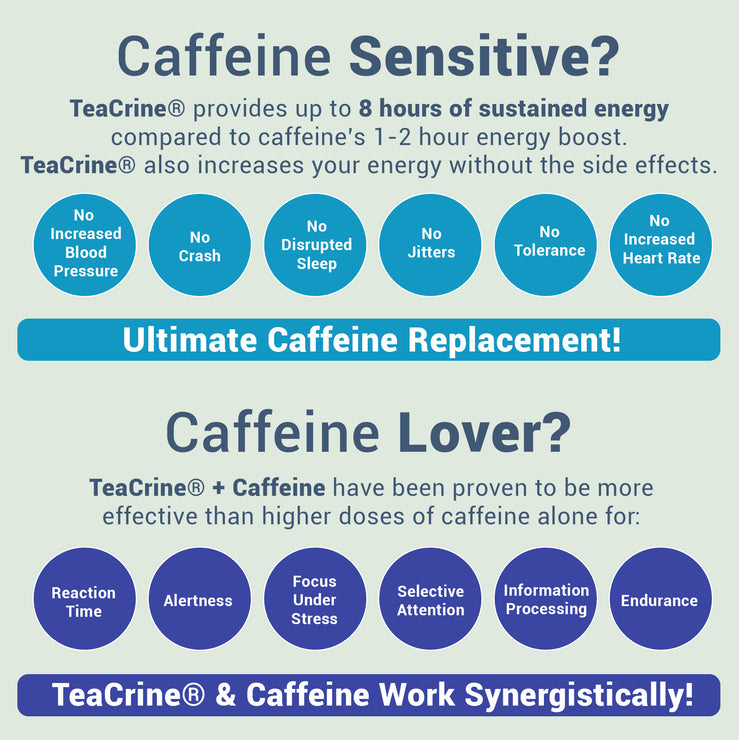 Caffeine Sensitive?

TeaCrine® provides up to 8 hours of sustained energy compared to caffeine's 1-2 hour energy boost. TeaCrine® also increases your energy without the side effects.

No Increased Blood Pressure

No Crash

No Disrupted Sleep

No Jitters

No Tolerance

No Increased Heart Rate

Ultimate Caffeine Replacement!

Caffeine Lover?

TeaCrine® + Caffeine have been proven to be more effective than higher doses of caffeine alone for:

Reaction Time

Alertness

Focus Under Stress

Selective Attention

Information Processing

Endurance

TeaCrine® & Caffeine Work Synergistically!